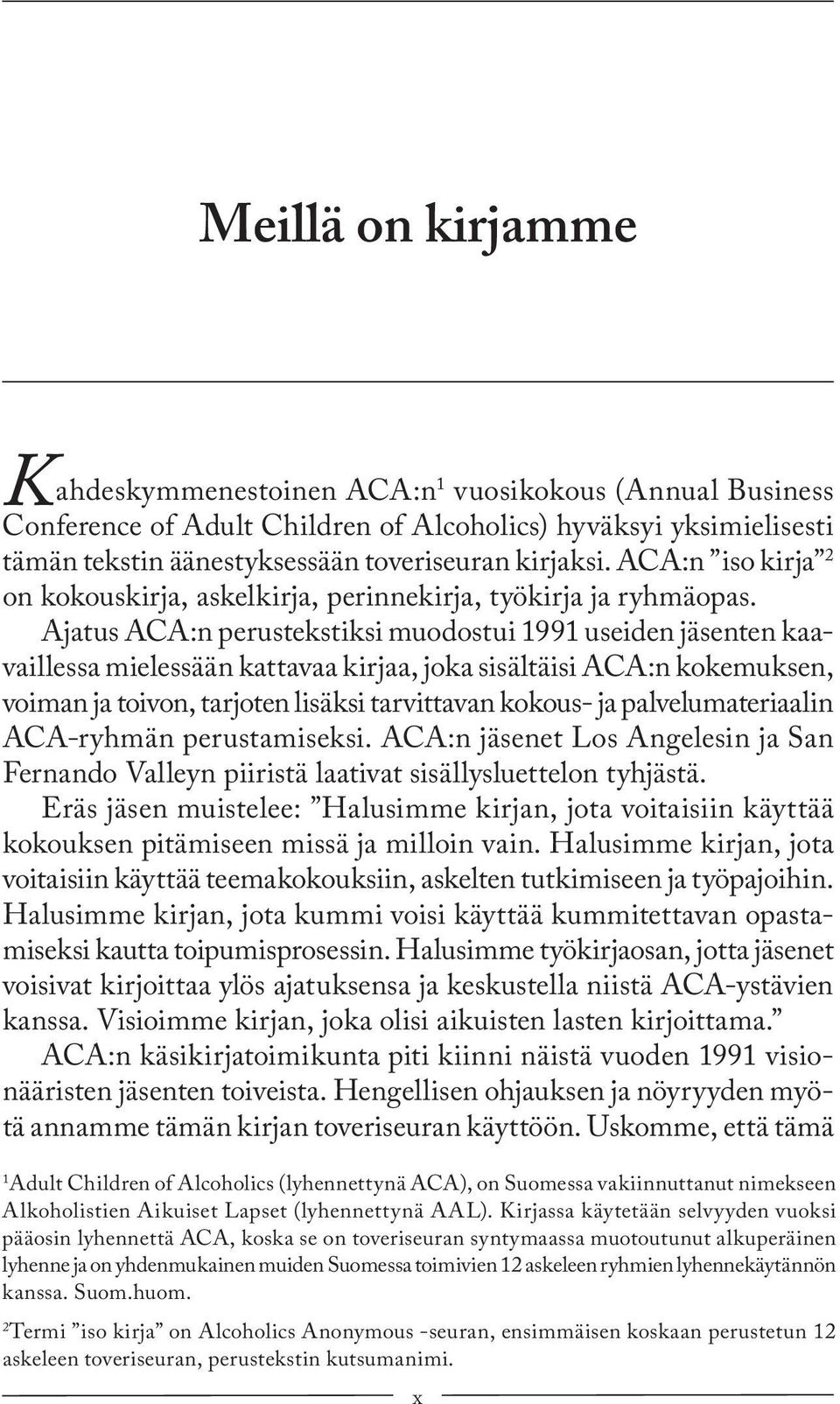 Meillä on kirjamme

Kahdeskymmenestoinen ACA:n$^1$ vuosikokous (Annual Business Conference of Adult Children of Alcoholics) hyväksyi yksimielisesti tämän tekstin äänestyksessään toveriseuran kirjaksi. ACA:n ”iso kirja”$^2$ on kokouskirja, askelkirja, perinnekirja, työkirja ja ryhmäopas.

Ajatus ACA:n perustekstiksi muodostui 1991 useiden jäsenten kaavaillessa mielessään kattavaa kirjaa, joka sisältäisi ACA:n kokemuksen, voiman ja toivon, tarjoten lisäksi tarvittavan kokous- ja palvelumateriaalin ACA-ryhmän perustamiseksi. ACA:n jäsenet Los Angelesin ja San Fernando Valleyn piiristä laativat sisällysluettelon tyhjästä.

Eräs jäsen muistelee: ”Halusimme kirjan, jota voitaisiin käyttää kokouksen pitämiseen missä ja milloin vain. Halusimme kirjan, jota voitaisiin käyttää teemakokouksiin, askelten tutkimiseen ja työpajoihin. Halusimme kirjan, jota kummi voisi käyttää kummitettavan opastamiseksi kautta toipumisprosessin. Halusimme työkirjaosan, jotta jäsenet voisivat kirjoittaa ylös ajatuksensa ja keskustella niistä ACA-ystävien kanssa. Visioimme kirjan, joka olisi aikuisten lasten kirjoittama.”

ACA:n käsikirjatoimikunta piti kiinni näistä vuoden 1991 visionääristen jäsenten toiveista. Hengellisen ohjauksen ja nöyryyden myötä annamme tämän kirjan toveriseuran käyttöön. Uskomme, että tämä

$^1$Adult Children of Alcoholics (lyhennettynä ACA), on Suomessa vakiinnuttanut nimekseen Alkoholistien Aikuiset Lapset (lyhennettynä AAL). Kirjassa käytetään selvyyden vuoksi pääosin lyhennettä ACA, koska se on toveriseuran syntymaassa muotoutunut alkuperäinen lyhenne ja on yhdenmukainen muiden Suomessa toimivien 12 askeleen ryhmien lyhennekäytännön kanssa. Suom.huom.

$^2$Termi ”iso kirja” on Alcoholics Anonymous -seuran, ensimmäisen koskaan perustetun 12 askeleen toveriseuran, perustekstin kutsumanimi.

x